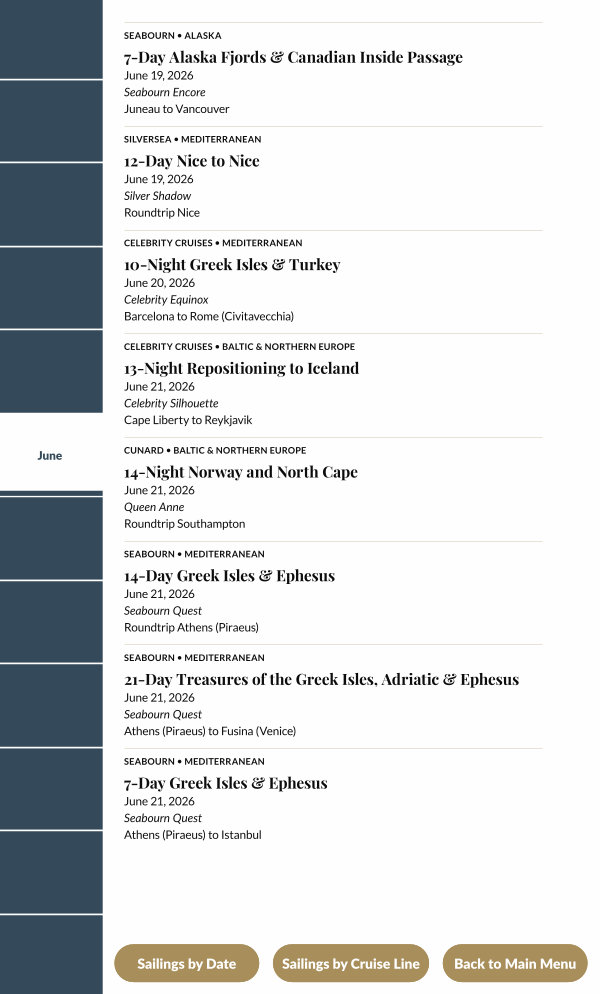 June

SEABOURN • ALASKA
7-Day Alaska Fjords & Canadian Inside Passage
June 19, 2026
Seabourn Encore
Juneau to Vancouver

SILVERSEA • MEDITERRANEAN
12-Day Nice to Nice
June 19, 2026
Silver Shadow
Roundtrip Nice

CELEBRITY CRUISES • MEDITERRANEAN
10-Night Greek Isles & Turkey
June 20, 2026
Celebrity Equinox
Barcelona to Rome (Civitavecchia)

CELEBRITY CRUISES • BALTIC & NORTHERN EUROPE
13-Night Repositioning to Iceland
June 21, 2026
Celebrity Silhouette
Cape Liberty to Reykjavik

CUNARD • BALTIC & NORTHERN EUROPE
14-Night Norway and North Cape
June 21, 2026
Queen Anne
Roundtrip Southampton

SEABOURN • MEDITERRANEAN
14-Day Greek Isles & Ephesus
June 21, 2026
Seabourn Quest
Roundtrip Athens (Piraeus)

SEABOURN • MEDITERRANEAN
21-Day Treasures of the Greek Isles, Adriatic & Ephesus
June 21, 2026
Seabourn Quest
Athens (Piraeus) to Fusina (Venice)

SEABOURN • MEDITERRANEAN
7-Day Greek Isles & Ephesus
June 21, 2026
Seabourn Quest
Athens (Piraeus) to Istanbul

Sailings by Date
Sailings by Cruise Line
Back to Main Menu